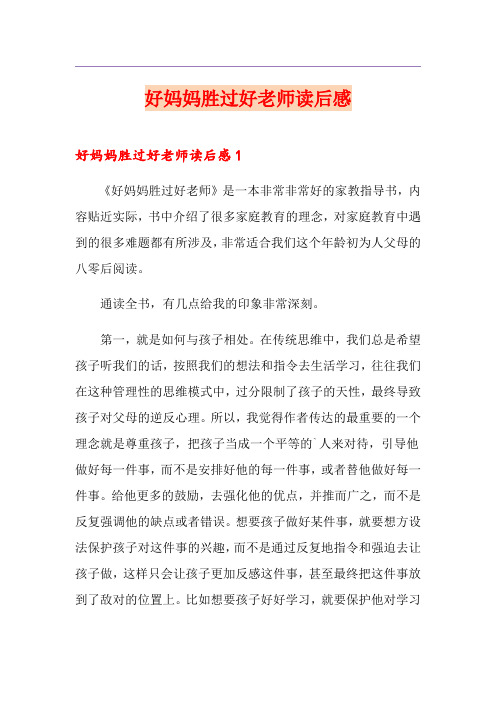 好妈妈胜过好老师读后感

好妈妈胜过好老师读后感1

《好妈妈胜过好老师》是一本非常非常好的家教指导书，内容贴近实际，书中介绍了很多家庭教育的理念，对家庭教育中遇到的很多难题都有所涉及，非常适合我们这个年龄初为人父母的八零后阅读。

通读全书，有几点给我的印象非常深刻。

第一，就是如何与孩子相处。在传统思维中，我们总是希望孩子听我们的话，按照我们的想法和指令去生活学习，往往我们在这种管理性的思维模式中，过分限制了孩子的天性，最终导致孩子对父母的逆反心理。所以，我觉得作者传达的最重要的一个理念就是尊重孩子，把孩子当成一个平等的`人来对待，引导他做好每一件事，而不是安排好他的每一件事，或者替他做好每一件事。给他更多的鼓励，去强化他的优点，并推而广之，而不是反复强调他的缺点或者错误。想要孩子做好某件事，就要想方设法保护孩子对这件事的兴趣，而不是通过反复地指令和强迫去让孩子做，这样只会让孩子更加反感这件事，甚至最终把这件事放到了敌对的位置上。比如想要孩子好好学习，就要保护他对学习